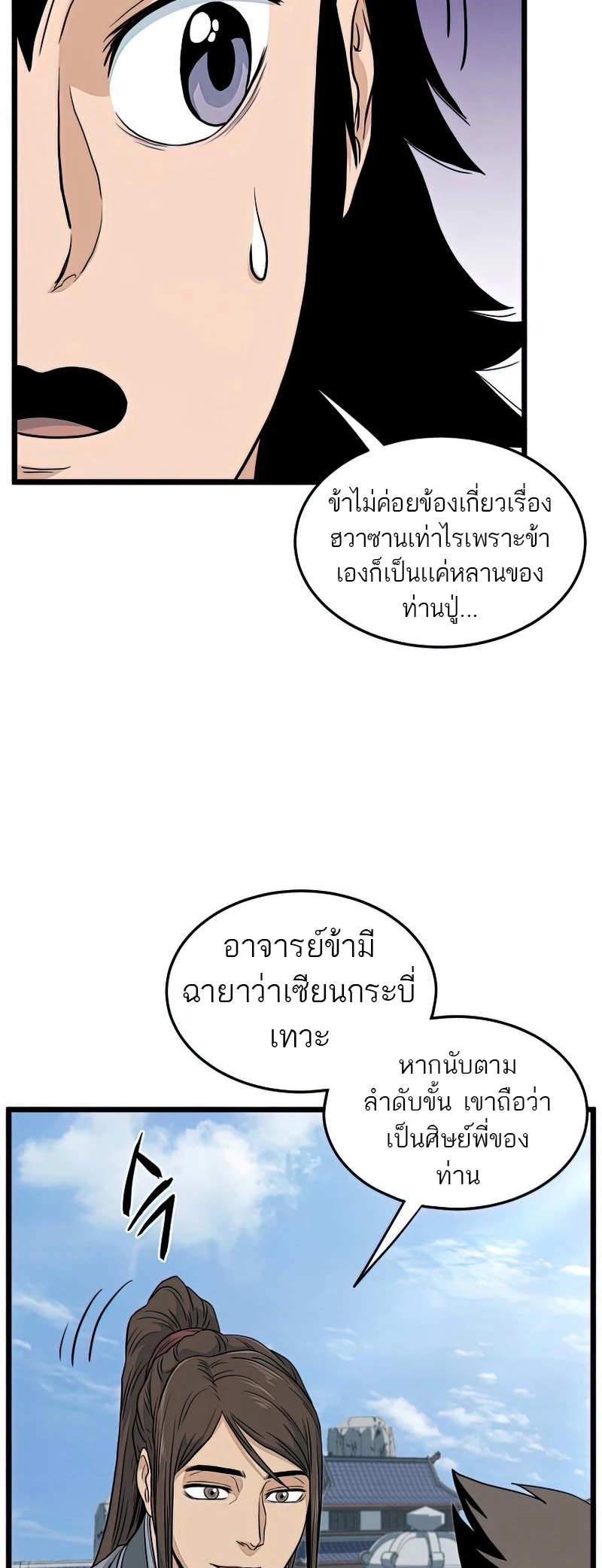 ข้าไม่ค่อยข้องเกี่ยวเรื่องฮวาซานเท่าไรเพราะข้าเองก็เป็นแค่หลานของท่านปู่...

อาจารย์ข้ามีฉายาว่าเซียนกระบี่เทวะ

หากนับตามลำดับขั้น เขาถือว่าเป็นศิษย์พี่ของท่าน